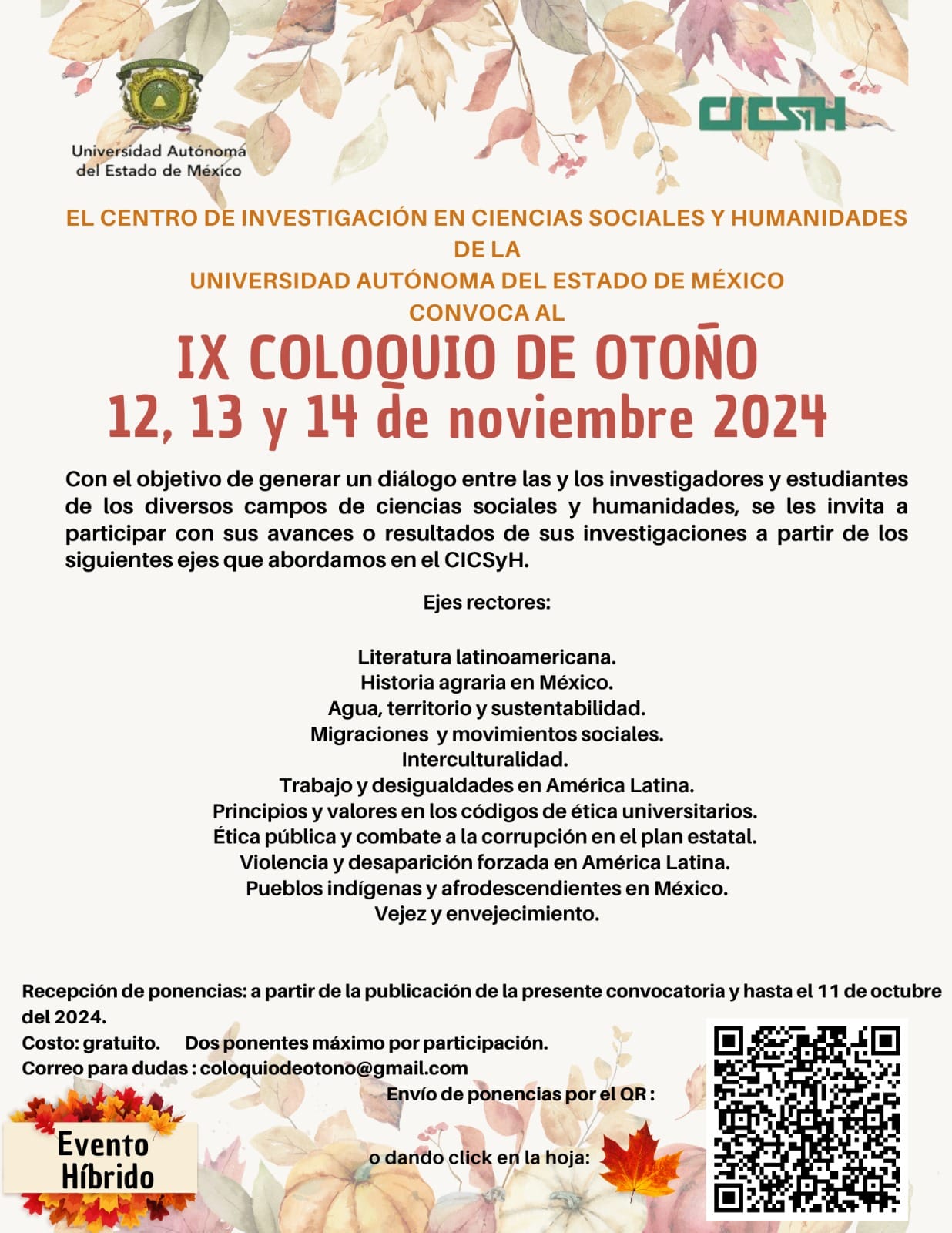 Universidad Autónoma del Estado de México

CICSyH

EL CENTRO DE INVESTIGACIÓN EN CIENCIAS SOCIALES Y HUMANIDADES DE LA UNIVERSIDAD AUTÓNOMA DEL ESTADO DE MÉXICO CONVOCA AL

IX COLOQUIO DE OTOÑO
12, 13 y 14 de noviembre 2024

Con el objetivo de generar un diálogo entre las y los investigadores y estudiantes de los diversos campos de ciencias sociales y humanidades, se les invita a participar con sus avances o resultados de sus investigaciones a partir de los siguientes ejes que abordamos en el CICSyH.

Ejes rectores:

Literatura latinoamericana.
Historia agraria en México.
Agua, territorio y sustentabilidad.
Migraciones y movimientos sociales.
Interculturalidad.
Trabajo y desigualdades en América Latina.
Principios y valores en los códigos de ética universitarios.
Ética pública y combate a la corrupción en el plan estatal.
Violencia y desaparición forzada en América Latina.
Pueblos indígenas y afrodescendientes en México.
Vejez y envejecimiento.

Recepción de ponencias: a partir de la publicación de la presente convocatoria y hasta el 11 de octubre del 2024.
Costo: gratuito. Dos ponentes máximo por participación.
Correo para dudas : coloquiodeotono@gmail.com
Envío de ponencias por el QR :

o dando click en la hoja:

Evento Híbrido